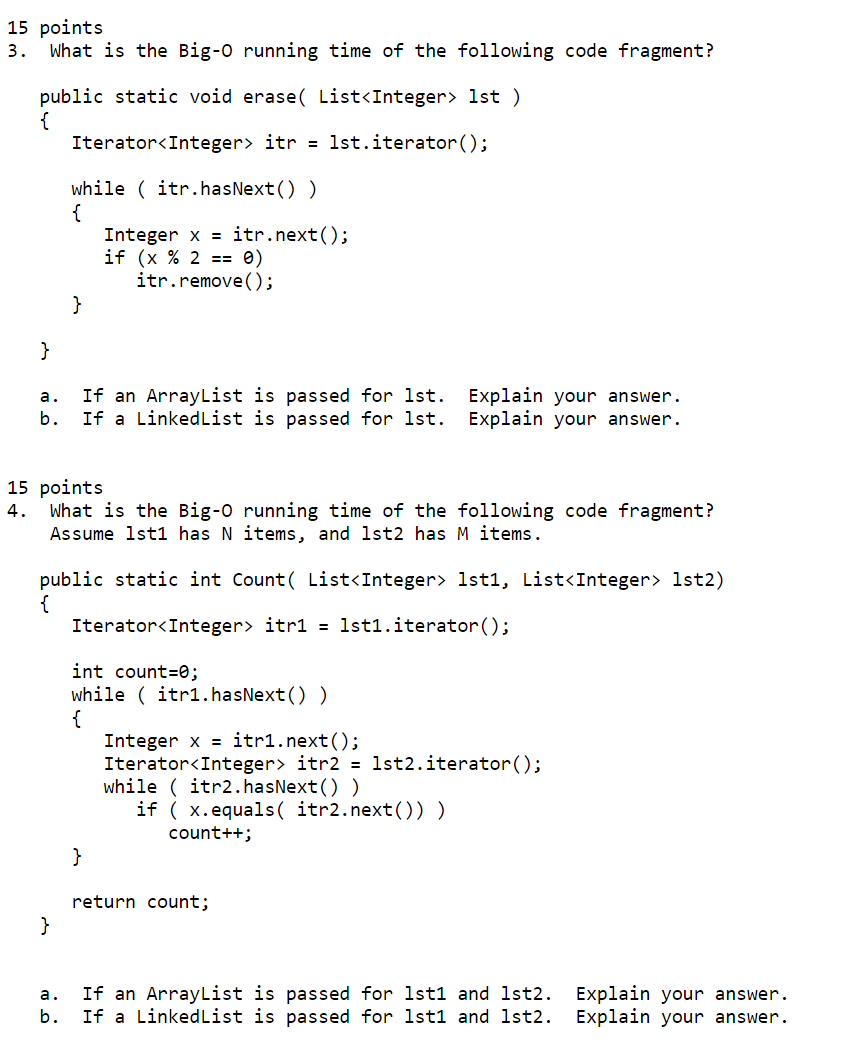 15 points
3. What is the Big-O running time of the following code fragment?

public static void erase( List<Integer> lst )
{
Iterator<Integer> itr = lst.iterator();

while ( itr.hasNext() )
{
Integer x = itr.next();
if (x % 2 == 0)
itr.remove();
}

}

a. If an ArrayList is passed for lst. Explain your answer.
b. If a LinkedList is passed for lst. Explain your answer.

15 points
4. What is the Big-O running time of the following code fragment?
Assume lst1 has N items, and lst2 has M items.

public static int Count( List<Integer> lst1, List<Integer> lst2)
{
Iterator<Integer> itr1 = lst1.iterator();

int count=0;
while ( itr1.hasNext() )
{
Integer x = itr1.next();
Iterator<Integer> itr2 = lst2.iterator();
while ( itr2.hasNext() )
if ( x.equals( itr2.next()) )
count++;
}

return count;
}

a. If an ArrayList is passed for lst1 and lst2. Explain your answer.
b. If a LinkedList is passed for lst1 and lst2. Explain your answer.